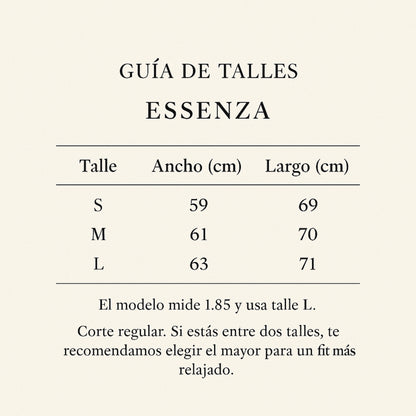 GUÍA DE TALLES

ESSENZA

| Talle | Ancho (cm) | Largo (cm) |
|---|---|---|
| S | 59 | 69 |
| M | 61 | 70 |
| L | 63 | 71 |

El modelo mide 1.85 y usa talle L.

Corte regular. Si estás entre dos talles, te recomendamos elegir el mayor para un fit más relajado.